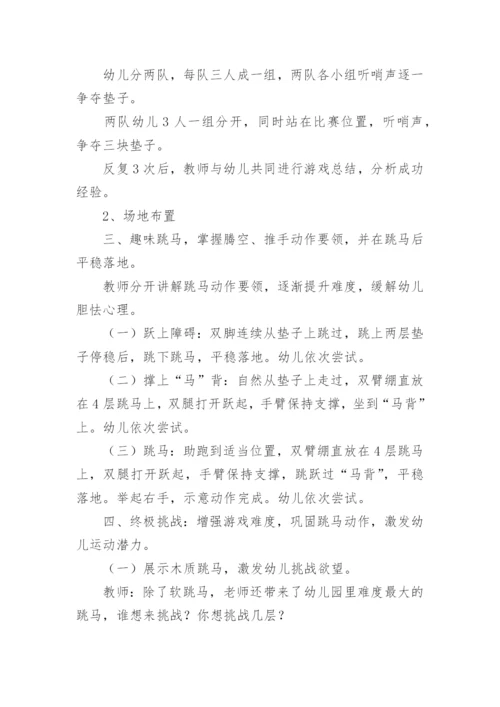 幼儿分两队，每队三人成一组，两队各小组听哨声逐一争夺垫子。

两队幼儿3人一组分开，同时站在比赛位置，听哨声，争夺三块垫子。

反复3次后，教师与幼儿共同进行游戏总结，分析成功经验。

2、场地布置

三、趣味跳马，掌握腾空、推手动作要领，并在跳马后平稳落地。

教师分开讲解跳马动作要领，逐渐提升难度，缓解幼儿胆怯心理。

（一）跃上障碍：双脚连续从垫子上跳过，跳上两层垫子停稳后，跳下跳马，平稳落地。幼儿依次尝试。

（二）撑上“马”背：自然从垫子上走过，双臂绷直放在4层跳马上，双腿打开跃起，手臂保持支撑，坐到“马背”上。幼儿依次尝试。

（三）跳马：助跑到适当位置，双臂绷直放在4层跳马上，双腿打开跃起，手臂保持支撑，跳跃过“马背”，平稳落地。举起右手，示意动作完成。幼儿依次尝试。

四、终极挑战：增强游戏难度，巩固跳马动作，激发幼儿运动潜力。

（一）展示木质跳马，激发幼儿挑战欲望。

教师：除了软跳马，老师还带来了幼儿园里难度最大的跳马，谁想来挑战？你想挑战几层？